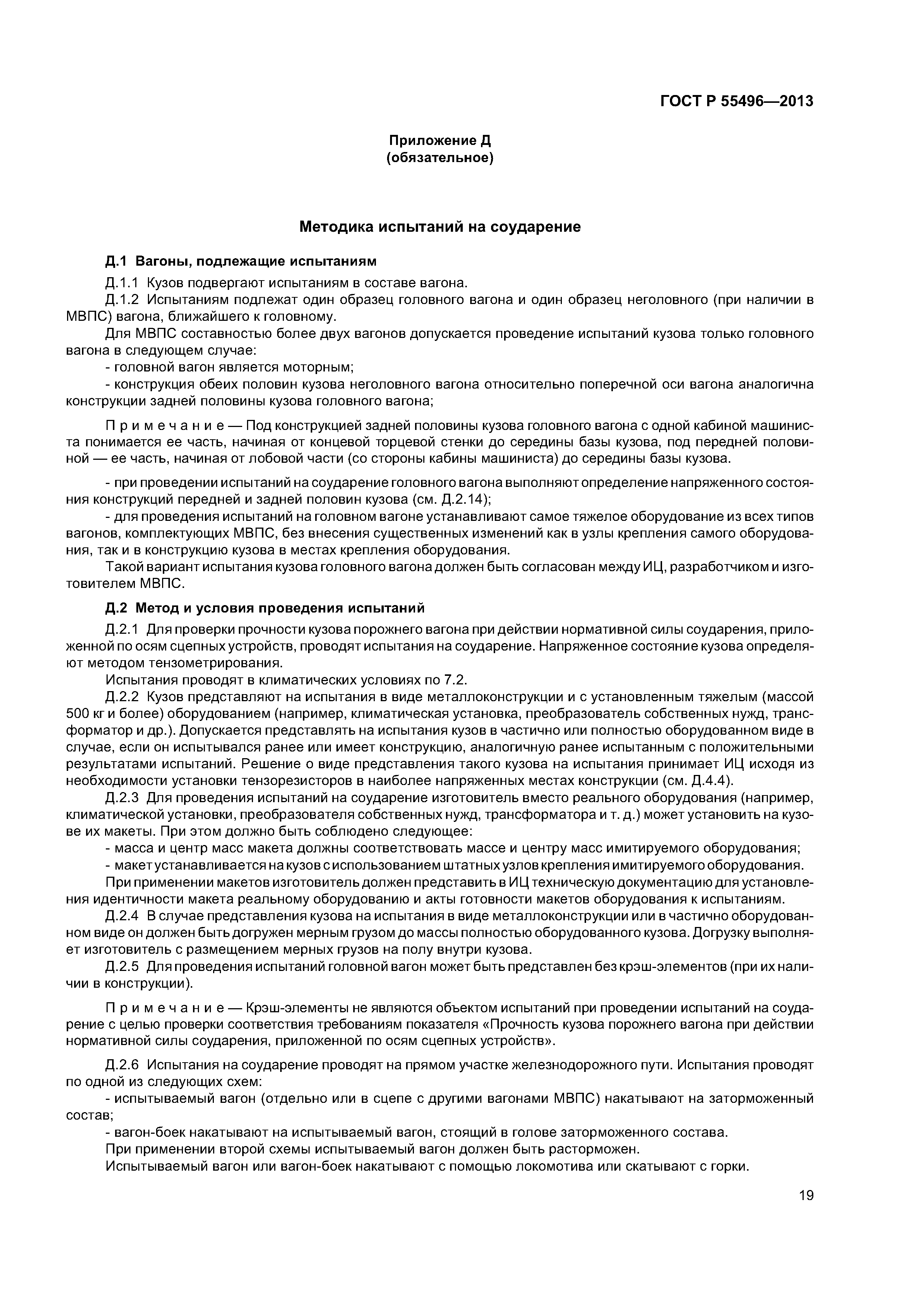 ГОСТ Р 55496—2013

Приложение Д
(обязательное)

Методика испытаний на соударение

Д.1 Вагоны, подлежащие испытаниям

Д.1.1 Кузов подвергают испытаниям в составе вагона.

Д.1.2 Испытаниям подлежат один образец головного вагона и один образец неголовного (при наличии в МВПС) вагона, ближайшего к головному.

Для МВПС составностью более двух вагонов допускается проведение испытаний кузова только головного вагона в следующем случае:

- головной вагон является моторным;

- конструкция обеих половин кузова неголовного вагона относительно поперечной оси вагона аналогична конструкции задней половины кузова головного вагона;

Примечание — Под конструкцией задней половины кузова головного вагона с одной кабиной машиниста понимается ее часть, начиная от концевой торцевой стенки до середины базы кузова, под передней половиной — ее часть, начиная от лобовой части (со стороны кабины машиниста) до середины базы кузова.

- при проведении испытаний на соударение головного вагона выполняют определение напряженного состояния конструкций передней и задней половин кузова (см. Д.2.14);

- для проведения испытаний на головном вагоне устанавливают самое тяжелое оборудование из всех типов вагонов, комплектующих МВПС, без внесения существенных изменений как в узлы крепления самого оборудования, так и в конструкцию кузова в местах крепления оборудования.

Такой вариант испытания кузова головного вагона должен быть согласован между ИЦ, разработчиком и изготовителем МВПС.

Д.2 Метод и условия проведения испытаний

Д.2.1 Для проверки прочности кузова порожнего вагона при действии нормативной силы соударения, приложенной по осям сцепных устройств, проводят испытания на соударение. Напряженное состояние кузова определяют методом тензометрирования.

Испытания проводят в климатических условиях по 7.2.

Д.2.2 Кузов представляют на испытания в виде металлоконструкции и с установленным тяжелым (массой 500 кг и более) оборудованием (например, климатическая установка, преобразователь собственных нужд, трансформатор и др.). Допускается представлять на испытания кузов в частично или полностью оборудованном виде в случае, если он испытывался ранее или имеет конструкцию, аналогичную ранее испытанным с положительными результатами испытаний. Решение о виде представления такого кузова на испытания принимает ИЦ исходя из необходимости установки тензорезисторов в наиболее напряженных местах конструкции (см. Д.4.4).

Д.2.3 Для проведения испытаний на соударение изготовитель вместо реального оборудования (например, климатической установки, преобразователя собственных нужд, трансформатора и т. д.) может установить на кузове их макеты. При этом должно быть соблюдено следующее:

- масса и центр масс макета должны соответствовать массе и центру масс имитируемого оборудования;

- макет устанавливается на кузов с использованием штатных узлов крепления имитируемого оборудования.

При применении макетов изготовитель должен представить в ИЦ техническую документацию для установления идентичности макета реальному оборудованию и акты готовности макетов оборудования к испытаниям.

Д.2.4 В случае представления кузова на испытания в виде металлоконструкции или в частично оборудованном виде он должен быть догружен мерным грузом до массы полностью оборудованного кузова. Догрузку выполняет изготовитель с размещением мерных грузов на полу внутри кузова.

Д.2.5 Для проведения испытаний головной вагон может быть представлен без крэш-элементов (при их наличии в конструкции).

Примечание — Крэш-элементы не являются объектом испытаний при проведении испытаний на соударение с целью проверки соответствия требованиям показателя «Прочность кузова порожнего вагона при действии нормативной силы соударения, приложенной по осям сцепных устройств».

Д.2.6 Испытания на соударение проводят на прямом участке железнодорожного пути. Испытания проводят по одной из следующих схем:

- испытываемый вагон (отдельно или в сцепе с другими вагонами МВПС) накатывают на заторможенный состав;

- вагон-боек накатывают на испытываемый вагон, стоящий в голове заторможенного состава.

При применении второй схемы испытываемый вагон должен быть расторможен.

Испытываемый вагон или вагон-боек накатывают с помощью локомотива или скатывают с горки.

19